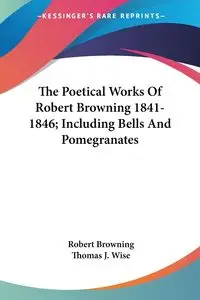 —KESSINGER'S RARE REPRINTS—

The Poetical Works Of Robert Browning 1841-1846; Including Bells And Pomegranates

Robert Browning
Thomas J. Wise